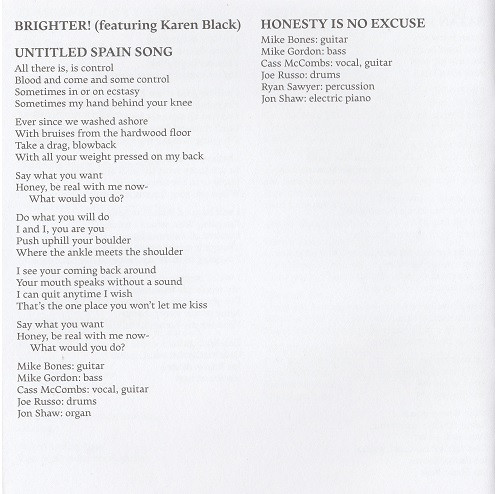 BRIGHTER! (featuring Karen Black)

UNTITLED SPAIN SONG

All there is, is control
Blood and come and some control
Sometimes in or on ecstasy
Sometimes my hand behind your knee

Ever since we washed ashore
With bruises from the hardwood floor
Take a drag, blowback
With all your weight pressed on my back

Say what you want
Honey, be real with me now-
What would you do?

Do what you will do
I and I, you are you
Push uphill your boulder
Where the ankle meets the shoulder

I see your coming back around
Your mouth speaks without a sound
I can quit anytime I wish
That's the one place you won't let me kiss

Say what you want
Honey, be real with me now-
What would you do?

Mike Bones: guitar
Mike Gordon: bass
Cass McCombs: vocal, guitar
Joe Russo: drums
Jon Shaw: organ

HONESTY IS NO EXCUSE

Mike Bones: guitar
Mike Gordon: bass
Cass McCombs: vocal, guitar
Joe Russo: drums
Ryan Sawyer: percussion
Jon Shaw: electric piano